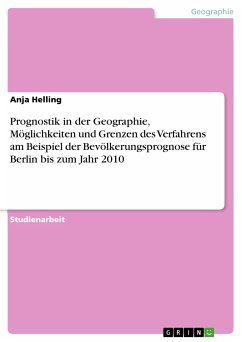 Geographie

Anja Helling

Prognostik in der Geographie, Möglichkeiten und Grenzen des Verfahrens am Beispiel der Bevölkerungsprognose für Berlin bis zum Jahr 2010

Studienarbeit

GRIN